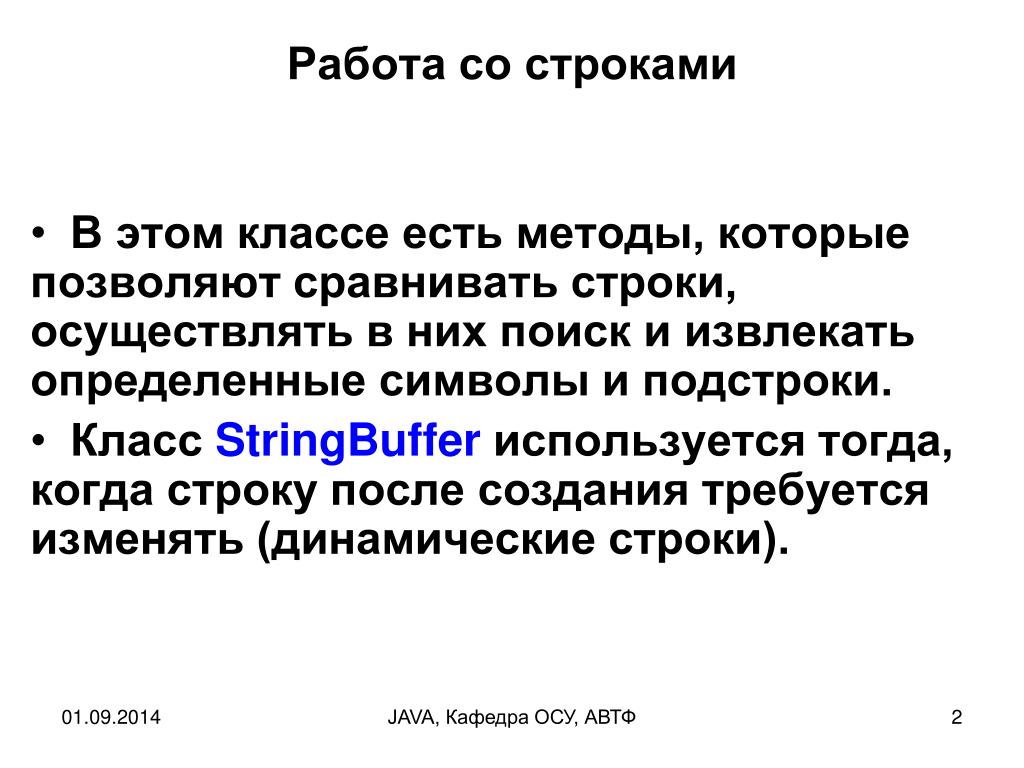 Работа со строками

• В этом классе есть методы, которые позволяют сравнивать строки, осуществлять в них поиск и извлекать определенные символы и подстроки.

• Класс StringBuffer используется тогда, когда строку после создания требуется изменять (динамические строки).

01.09.2014

JAVA, Кафедра ОСУ, АВТФ

2